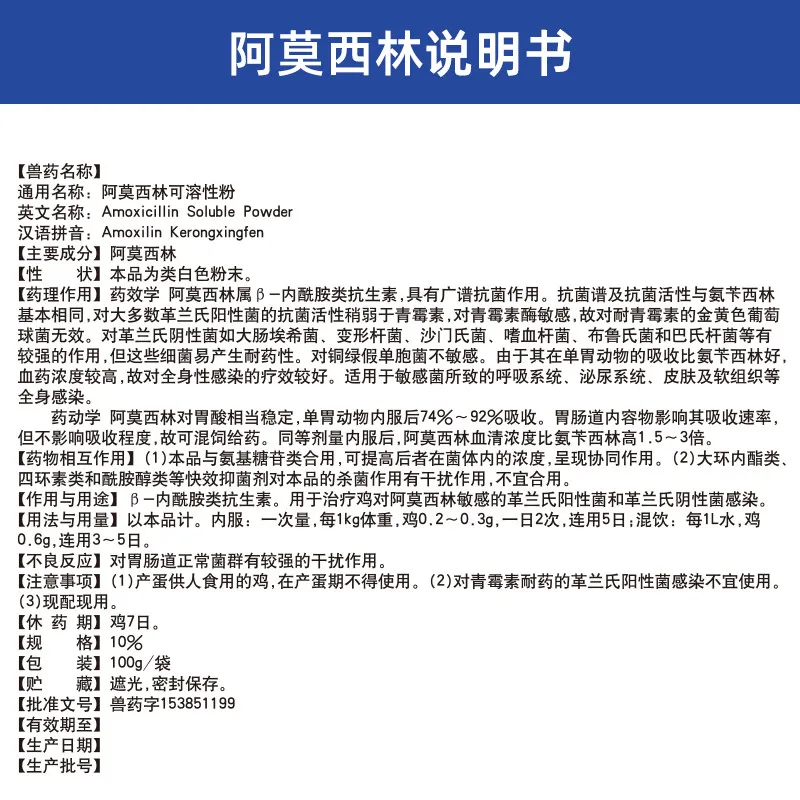 阿莫西林说明书

【兽药名称】
通用名称：阿莫西林可溶性粉
英文名称：Amoxicillin Soluble Powder
汉语拼音：Amoxilin Kerongxingfen
【主要成分】阿莫西林
【性　　状】本品为类白色粉末。
【药理作用】药效学 阿莫西林属β-内酰胺类抗生素，具有广谱抗菌作用。抗菌谱及抗菌活性与氨苄西林基本相同，对大多数革兰氏阳性菌的抗菌活性稍弱于青霉素，对青霉素酶敏感，故对耐青霉素的金黄色葡萄球菌无效。对革兰氏阴性菌如大肠埃希菌、变形杆菌、沙门氏菌、嗜血杆菌、布鲁氏菌和巴氏杆菌等有较强的作用，但这些细菌易产生耐药性。对铜绿假单胞菌不敏感。由于其在单胃动物的吸收比氨苄西林好，血药浓度较高，故对全身性感染的疗效较好。适用于敏感菌所致的呼吸系统、泌尿系统、皮肤及软组织等全身感染。
药动学 阿莫西林对胃酸相当稳定，单胃动物内服后74%～92%吸收。胃肠道内容物影响其吸收速率，但不影响吸收程度，故可混饲给药。同等剂量内服后，阿莫西林血清浓度比氨苄西林高1.5～3倍。
【药物相互作用】(1)本品与氨基糖苷类合用，可提高后者在菌体内的浓度，呈现协同作用。(2)大环内酯类、四环素类和酰胺醇类等快效抑菌剂对本品的杀菌作用有干扰作用，不宜合用。
【作用与用途】β-内酰胺类抗生素。用于治疗鸡对阿莫西林敏感的革兰氏阳性菌和革兰氏阴性菌感染。
【用法与用量】以本品计。内服：一次量，每1kg体重，鸡0.2～0.3g，一日2次，连用5日；混饮：每1L水，鸡0.6g，连用3～5日。
【不良反应】对胃肠道正常菌群有较强的干扰作用。
【注意事项】(1)产蛋供人食用的鸡，在产蛋期不得使用。(2)对青霉素耐药的革兰氏阳性菌感染不宜使用。(3)现配现用。
【休 药 期】鸡7日。
【规　　格】10%
【包　　装】100g/袋
【贮　　藏】遮光，密封保存。
【批准文号】兽药字153851199
【有效期至】
【生产日期】
【生产批号】